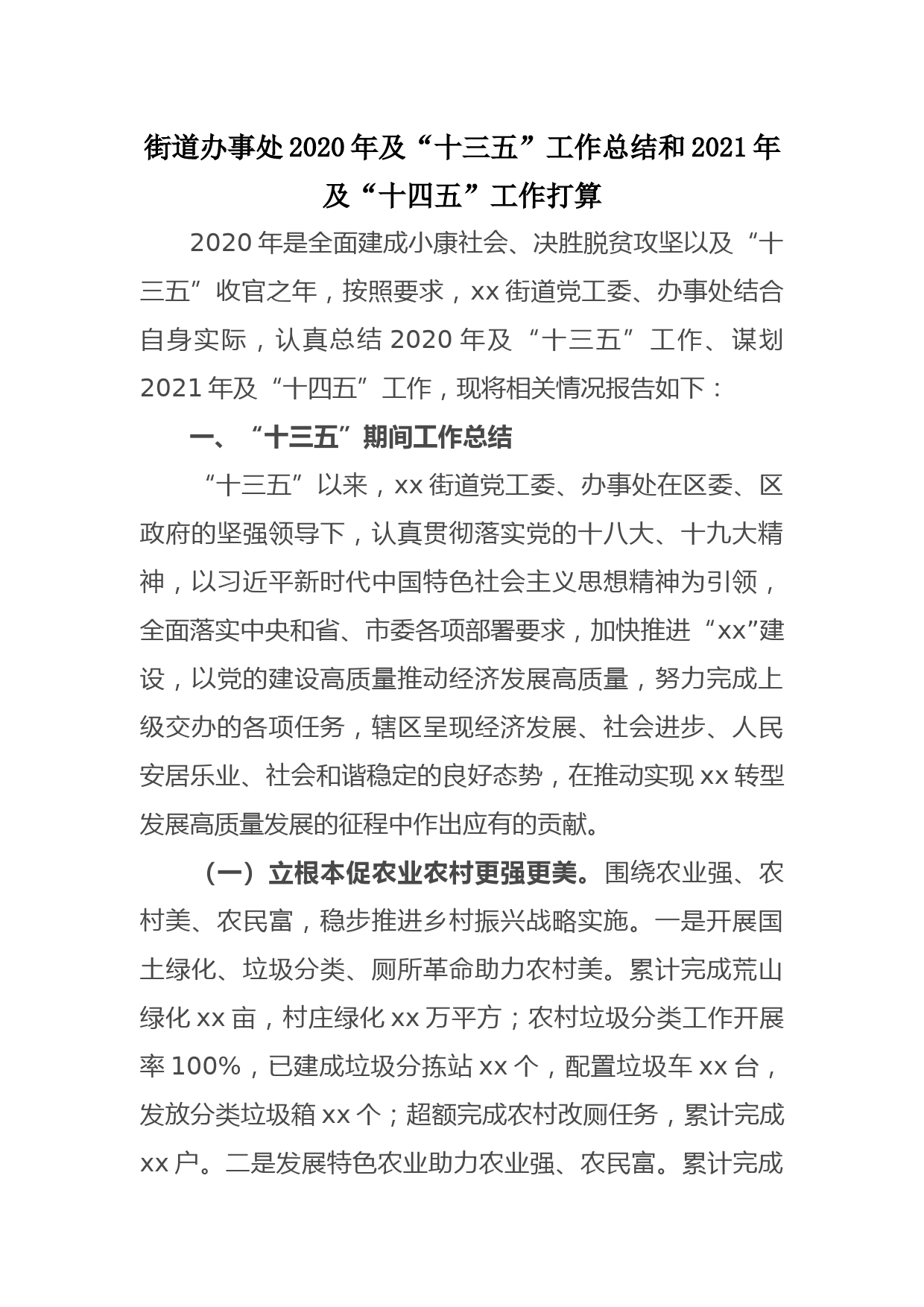 街道办事处2020年及“十三五”工作总结和2021年及“十四五”工作打算

2020年是全面建成小康社会、决胜脱贫攻坚以及“十三五”收官之年，按照要求，xx街道党工委、办事处结合自身实际，认真总结2020年及“十三五”工作、谋划2021年及“十四五”工作，现将相关情况报告如下：

一、“十三五”期间工作总结

“十三五”以来，xx街道党工委、办事处在区委、区政府的坚强领导下，认真贯彻落实党的十八大、十九大精神，以习近平新时代中国特色社会主义思想精神为引领，全面落实中央和省、市委各项部署要求，加快推进“xx”建设，以党的建设高质量推动经济发展高质量，努力完成上级交办的各项任务，辖区呈现经济发展、社会进步、人民安居乐业、社会和谐稳定的良好态势，在推动实现xx转型发展高质量发展的征程中作出应有的贡献。

（一）立根本促农业农村更强更美。围绕农业强、农村美、农民富，稳步推进乡村振兴战略实施。一是开展国土绿化、垃圾分类、厕所革命助力农村美。累计完成荒山绿化xx亩，村庄绿化xx万平方；农村垃圾分类工作开展率100%，已建成垃圾分拣站xx个，配置垃圾车xx台，发放分类垃圾箱xx个；超额完成农村改厕任务，累计完成xx户。二是发展特色农业助力农业强、农民富。累计完成